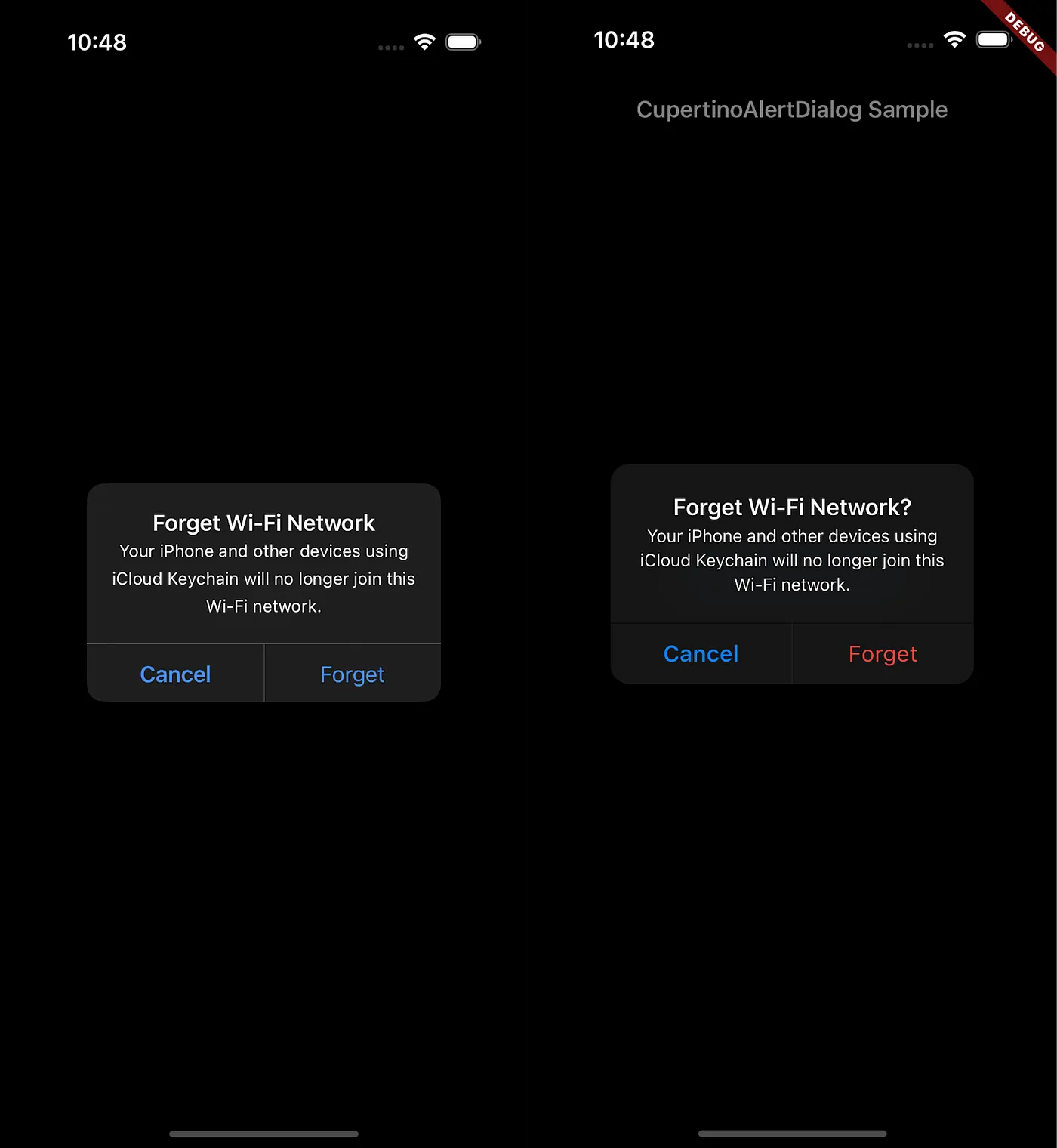 10:48

Forget Wi-Fi Network

Your iPhone and other devices using iCloud Keychain will no longer join this Wi-Fi network.

Cancel

Forget

10:48

DEBUG

CupertinoAlertDialog Sample

Forget Wi-Fi Network?

Your iPhone and other devices using iCloud Keychain will no longer join this Wi-Fi network.

Cancel

Forget